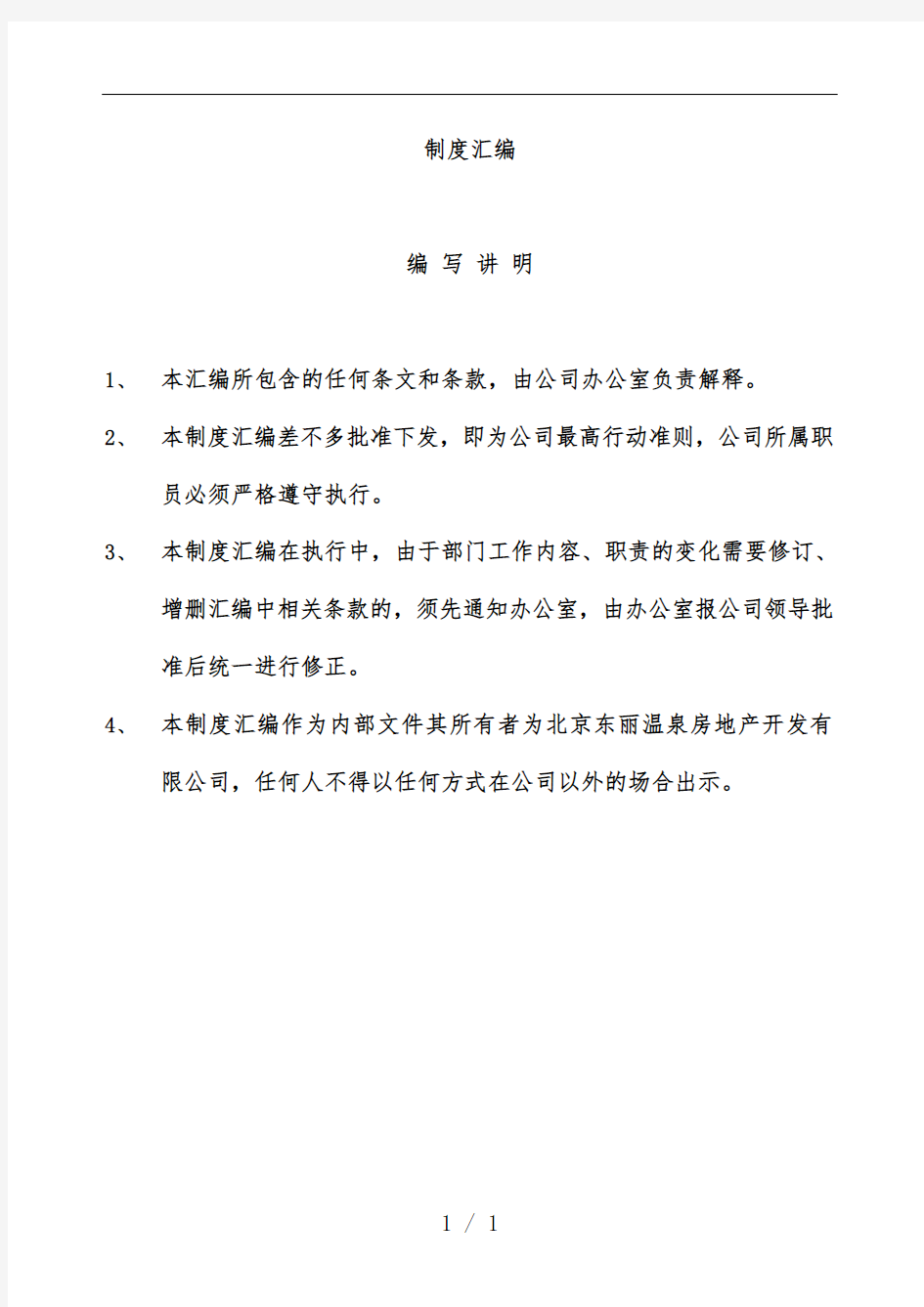 制度汇编

编 写 讲 明

1、 本汇编所包含的任何条文和条款，由公司办公室负责解释。

2、 本制度汇编差不多批准下发，即为公司最高行动准则，公司所属职员必须严格遵守执行。

3、 本制度汇编在执行中，由于部门工作内容、职责的变化需要修订、增删汇编中相关条款的，须先通知办公室，由办公室报公司领导批准后统一进行修正。

4、 本制度汇编作为内部文件其所有者为北京东丽温泉房地产开发有限公司，任何人不得以任何方式在公司以外的场合出示。

1 / 1